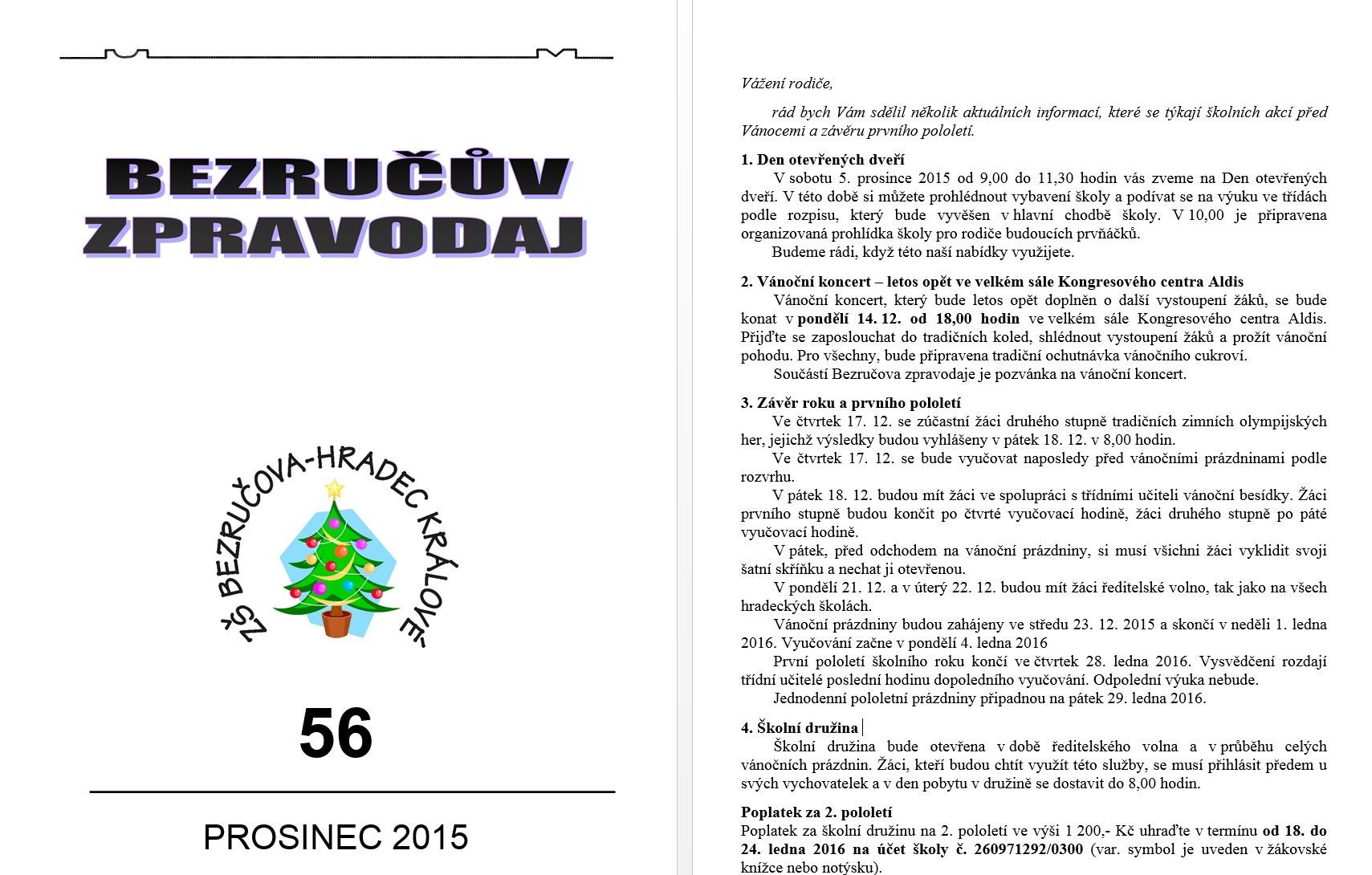 BEZRUČŮV ZPRAVODAJ

ZŠ BEZRUČOVA-HRADEC KRÁLOVÉ

56

PROSINEC 2015

Vážení rodiče,

rád bych Vám sdělil několik aktuálních informací, které se týkají školních akcí před Vánocemi a závěru prvního pololetí.

1. Den otevřených dveří
V sobotu 5. prosince 2015 od 9,00 do 11,30 hodin vás zveme na Den otevřených dveří. V této době si můžete prohlédnout vybavení školy a podívat se na výuku ve třídách podle rozpisu, který bude vyvěšen v hlavní chodbě školy. V 10,00 je připravena organizovaná prohlídka školy pro rodiče budoucích prvňáčků.
Budeme rádi, když této naší nabídky využijete.

2. Vánoční koncert – letos opět ve velkém sále Kongresového centra Aldis
Vánoční koncert, který bude letos opět doplněn o další vystoupení žáků, se bude konat v pondělí 14. 12. od 18,00 hodin ve velkém sále Kongresového centra Aldis. Přijďte se zaposlouchat do tradičních koled, shlédnout vystoupení žáků a prožít vánoční pohodu. Pro všechny, bude připravena tradiční ochutnávka vánočního cukroví.
Součástí Bezručova zpravodaje je pozvánka na vánoční koncert.

3. Závěr roku a prvního pololetí
Ve čtvrtek 17. 12. se zúčastní žáci druhého stupně tradičních zimních olympijských her, jejichž výsledky budou vyhlášeny v pátek 18. 12. v 8,00 hodin.
Ve čtvrtek 17. 12. se bude vyučovat naposledy před vánočními prázdninami podle rozvrhu.
V pátek 18. 12. budou mít žáci ve spolupráci s třídními učiteli vánoční besídky. Žáci prvního stupně budou končit po čtvrté vyučovací hodině, žáci druhého stupně po páté vyučovací hodině.
V pátek, před odchodem na vánoční prázdniny, si musí všichni žáci vyklidit svoji šatní skříňku a nechat ji otevřenou.
V pondělí 21. 12. a v úterý 22. 12. budou mít žáci ředitelské volno, tak jako na všech hradeckých školách.
Vánoční prázdniny budou zahájeny ve středu 23. 12. 2015 a skončí v neděli 1. ledna 2016. Vyučování začne v pondělí 4. ledna 2016
První pololetí školního roku končí ve čtvrtek 28. ledna 2016. Vysvědčení rozdají třídní učitelé poslední hodinu dopoledního vyučování. Odpolední výuka nebude.
Jednodenní pololetní prázdniny připadnou na pátek 29. ledna 2016.

4. Školní družina
Školní družina bude otevřena v době ředitelského volna a v průběhu celých vánočních prázdnin. Žáci, kteří budou chtít využít této služby, se musí přihlásit předem u svých vychovatelek a v den pobytu v družině se dostavit do 8,00 hodin.

Poplatek za 2. pololetí
Poplatek za školní družinu na 2. pololetí ve výši 1 200,- Kč uhraďte v termínu od 18. do 24. ledna 2016 na účet školy č. 260971292/0300 (var. symbol je uveden v žákovské knížce nebo notýsku).